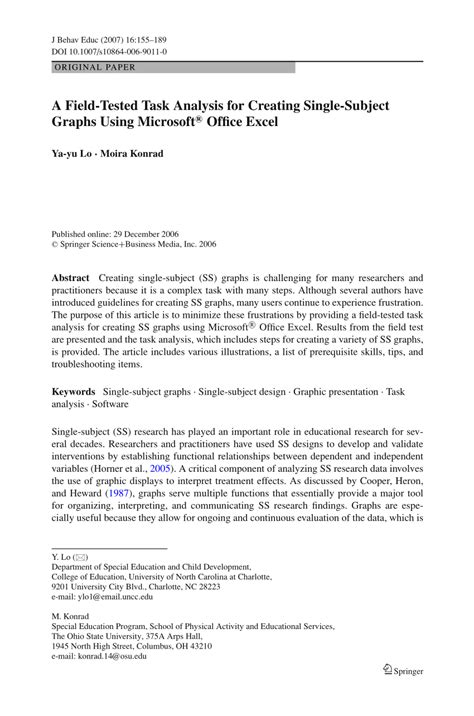 J Behav Educ (2007) 16:155–189
DOI 10.1007/s10864-006-9011-0

ORIGINAL PAPER

A Field-Tested Task Analysis for Creating Single-Subject Graphs Using Microsoft® Office Excel

Ya-yu Lo · Moira Konrad

Published online: 29 December 2006
© Springer Science+Business Media, Inc. 2006

Abstract Creating single-subject (SS) graphs is challenging for many researchers and practitioners because it is a complex task with many steps. Although several authors have introduced guidelines for creating SS graphs, many users continue to experience frustration. The purpose of this article is to minimize these frustrations by providing a field-tested task analysis for creating SS graphs using Microsoft® Office Excel. Results from the field test are presented and the task analysis, which includes steps for creating a variety of SS graphs, is provided. The article includes various illustrations, a list of prerequisite skills, tips, and troubleshooting items.

Keywords Single-subject graphs · Single-subject design · Graphic presentation · Task analysis · Software

Single-subject (SS) research has played an important role in educational research for several decades. Researchers and practitioners have used SS designs to develop and validate interventions by establishing functional relationships between dependent and independent variables (Horner et al., 2005). A critical component of analyzing SS research data involves the use of graphic displays to interpret treatment effects. As discussed by Cooper, Heron, and Heward (1987), graphs serve multiple functions that essentially provide a major tool for organizing, interpreting, and communicating SS research findings. Graphs are especially useful because they allow for ongoing and continuous evaluation of the data, which is

Y. Lo (✉)
Department of Special Education and Child Development,
College of Education, University of North Carolina at Charlotte,
9201 University City Blvd., Charlotte, NC 28223
e-mail: ylo1@email.uncc.edu

M. Konrad
Special Education Program, School of Physical Activity and Educational Services,
The Ohio State University, 375A Arps Hall,
1945 North High Street, Columbus, OH 43210
e-mail: konrad.14@osu.edu

Springer